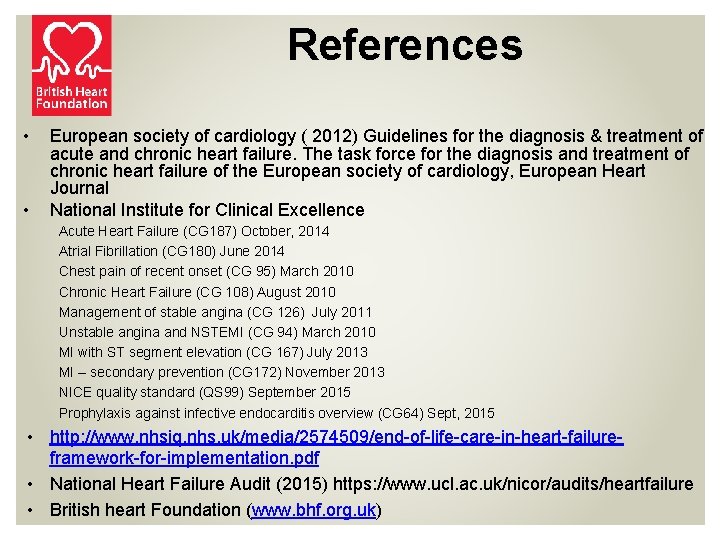 British Heart Foundation

References

• European society of cardiology ( 2012) Guidelines for the diagnosis & treatment of acute and chronic heart failure. The task force for the diagnosis and treatment of chronic heart failure of the European society of cardiology, European Heart Journal
• National Institute for Clinical Excellence
Acute Heart Failure (CG187) October, 2014
Atrial Fibrillation (CG180) June 2014
Chest pain of recent onset (CG 95) March 2010
Chronic Heart Failure (CG 108) August 2010
Management of stable angina (CG 126) July 2011
Unstable angina and NSTEMI (CG 94) March 2010
MI with ST segment elevation (CG 167) July 2013
MI – secondary prevention (CG172) November 2013
NICE quality standard (QS99) September 2015
Prophylaxis against infective endocarditis overview (CG64) Sept, 2015
• http://www.nhsiq.nhs.uk/media/2574509/end-of-life-care-in-heart-failure-framework-for-implementation.pdf
• National Heart Failure Audit (2015) https://www.ucl.ac.uk/nicor/audits/heartfailure
• British heart Foundation (www.bhf.org.uk)